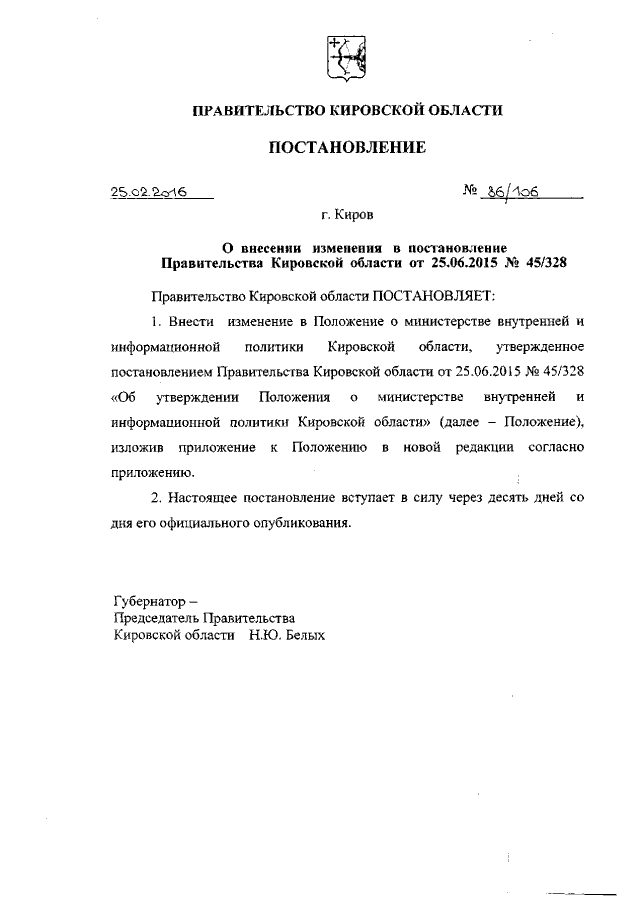 ПРАВИТЕЛЬСТВО КИРОВСКОЙ ОБЛАСТИ

ПОСТАНОВЛЕНИЕ

25.02.2016

№ 86/106

г. Киров

О внесении изменения в постановление Правительства Кировской области от 25.06.2015 № 45/328

Правительство Кировской области ПОСТАНОВЛЯЕТ:

1. Внести изменение в Положение о министерстве внутренней и информационной политики Кировской области, утвержденное постановлением Правительства Кировской области от 25.06.2015 № 45/328 «Об утверждении Положения о министерстве внутренней и информационной политики Кировской области» (далее – Положение), изложив приложение к Положению в новой редакции согласно приложению.

2. Настоящее постановление вступает в силу через десять дней со дня его официального опубликования.

Губернатор –
Председатель Правительства
Кировской области Н.Ю. Белых